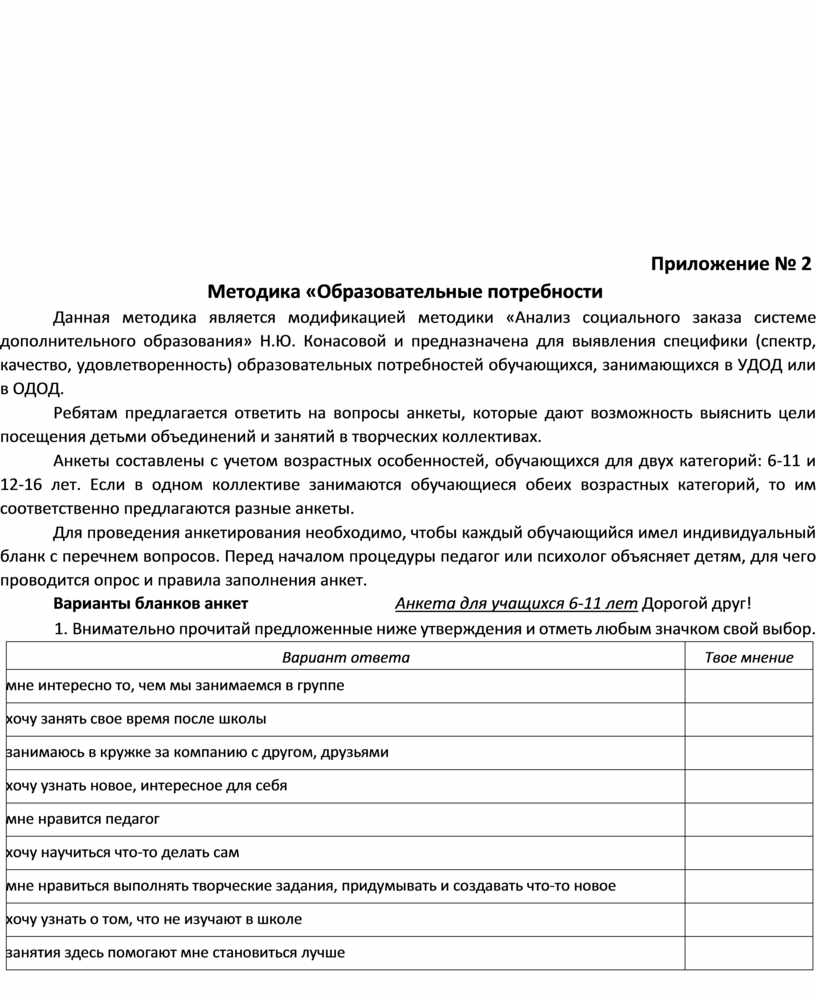 Приложение № 2

Методика «Образовательные потребности

Данная методика является модификацией методики «Анализ социального заказа системе дополнительного образования» Н.Ю. Конасовой и предназначена для выявления специфики (спектр, качество, удовлетворенность) образовательных потребностей обучающихся, занимающихся в УДОД или в ОДОД.

Ребятам предлагается ответить на вопросы анкеты, которые дают возможность выяснить цели посещения детьми объединений и занятий в творческих коллективах.

Анкеты составлены с учетом возрастных особенностей, обучающихся для двух категорий: 6-11 и 12-16 лет. Если в одном коллективе занимаются обучающиеся обеих возрастных категорий, то им соответственно предлагаются разные анкеты.

Для проведения анкетирования необходимо, чтобы каждый обучающийся имел индивидуальный бланк с перечнем вопросов. Перед началом процедуры педагог или психолог объясняет детям, для чего проводится опрос и правила заполнения анкет.

Варианты бланков анкет Анкета для учащихся 6-11 лет Дорогой друг!

1. Внимательно прочитай предложенные ниже утверждения и отметь любым значком свой выбор.

| Вариант ответа | Твое мнение |
|---|---|
| мне интересно то, чем мы занимаемся в группе | |
| хочу занять свое время после школы | |
| занимаюсь в кружке за компанию с другом, друзьями | |
| хочу узнать новое, интересное для себя | |
| мне нравится педагог | |
| хочу научиться что-то делать сам | |
| мне нравиться выполнять творческие задания, придумывать и создавать что-то новое | |
| хочу узнать о том, что не изучают в школе | |
| занятия здесь помогают мне становиться лучше | |